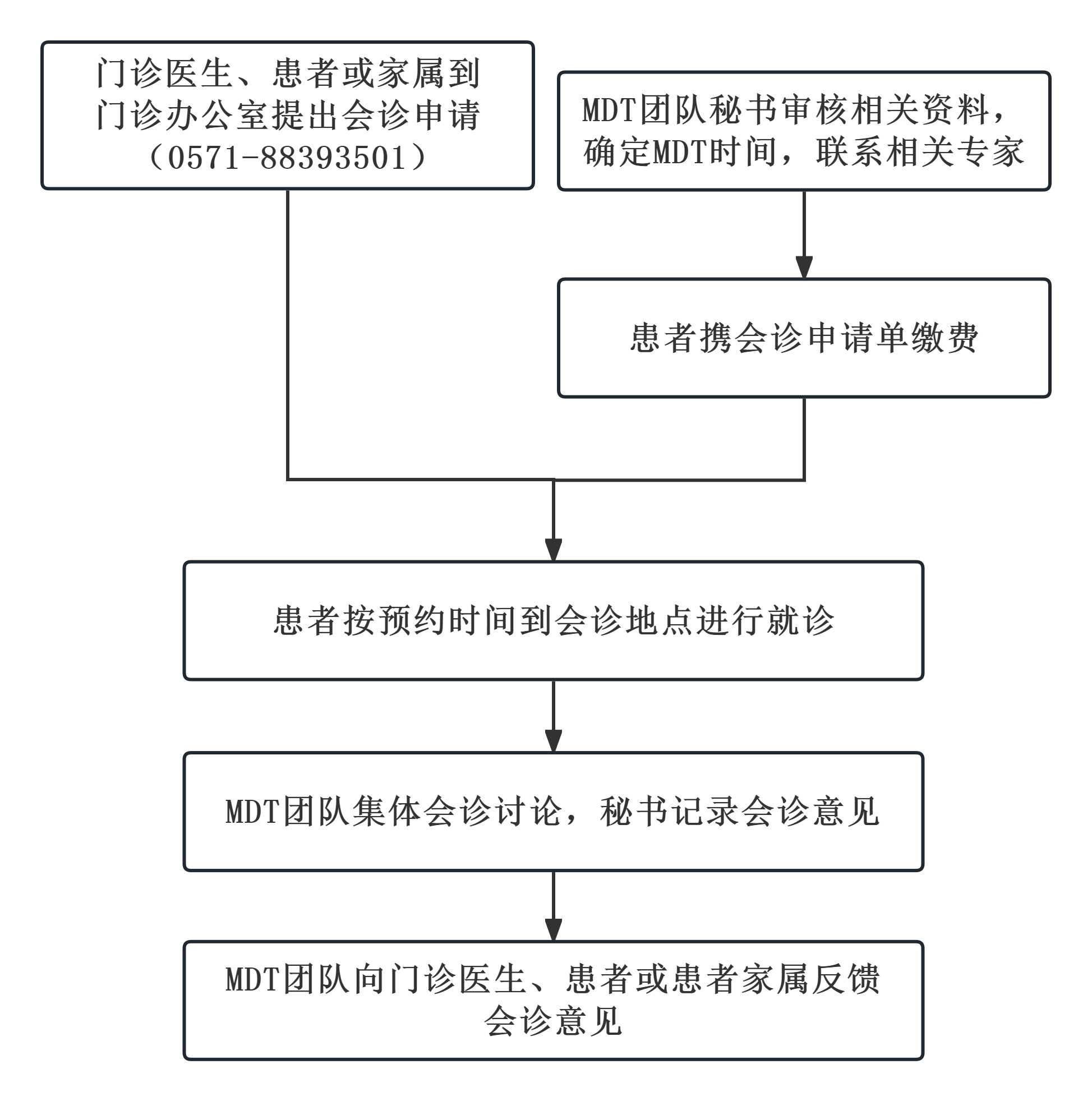 门诊医生、患者或家属到门诊办公室提出会诊申请（0571-88393501）

MDT团队秘书审核相关资料，确定MDT时间，联系相关专家

患者携会诊申请单缴费

患者按预约时间到会诊地点进行就诊

MDT团队集体会诊讨论，秘书记录会诊意见

MDT团队向门诊医生、患者或患者家属反馈会诊意见